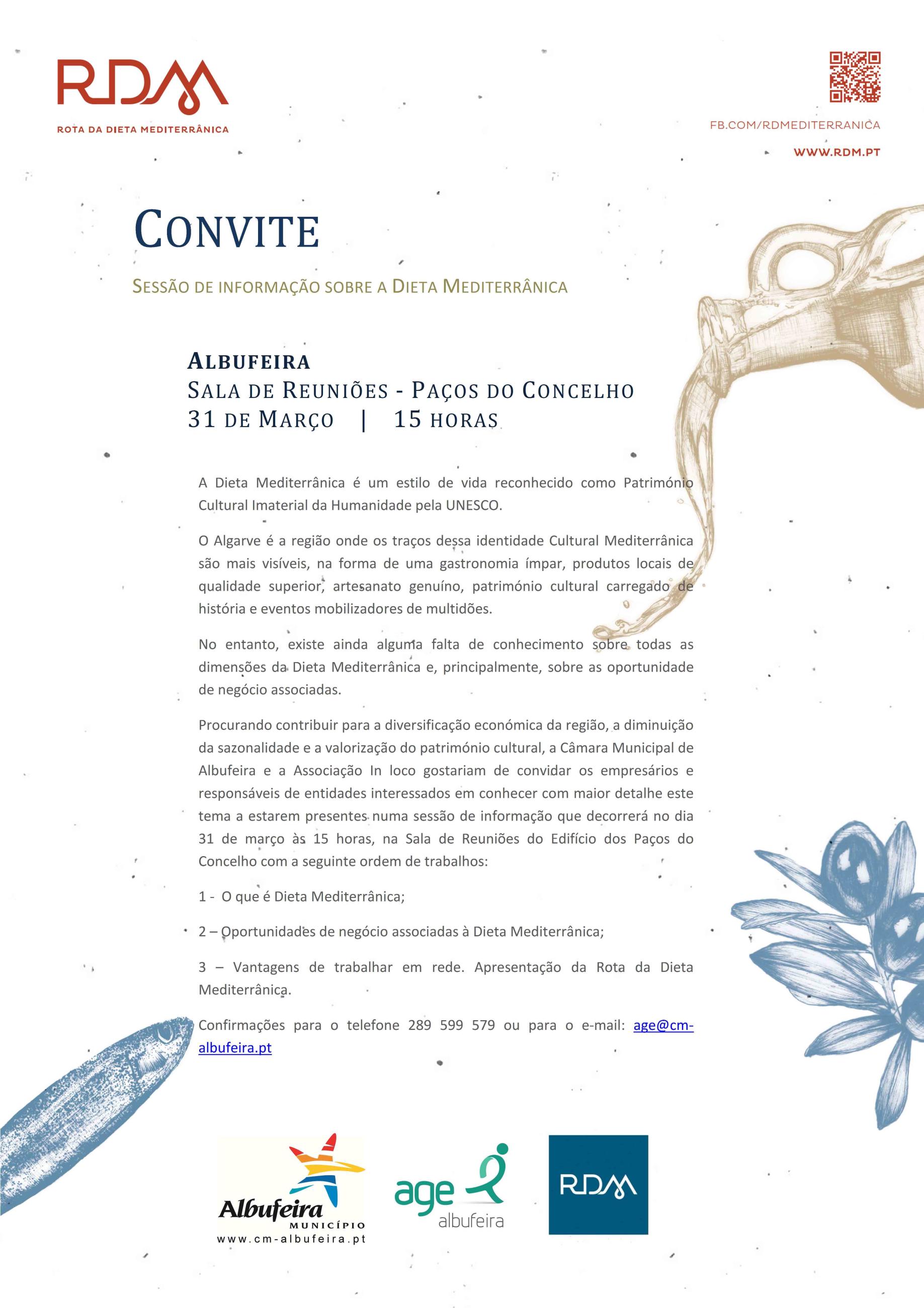 RDM
ROTA DA DIETA MEDITERRÂNICA

FB.COM/RDMEDITERRANICA
WWW.RDM.PT

CONVITE

SESSÃO DE INFORMAÇÃO SOBRE A DIETA MEDITERRÂNICA

ALBUFEIRA
SALA DE REUNIÕES - PAÇOS DO CONCELHO
31 DE MARÇO | 15 HORAS

A Dieta Mediterrânica é um estilo de vida reconhecido como Património Cultural Imaterial da Humanidade pela UNESCO.

O Algarve é a região onde os traços dessa identidade Cultural Mediterrânica são mais visíveis, na forma de uma gastronomia ímpar, produtos locais de qualidade superior, artesanato genuíno, património cultural carregado de história e eventos mobilizadores de multidões.

No entanto, existe ainda alguma falta de conhecimento sobre todas as dimensões da Dieta Mediterrânica e, principalmente, sobre as oportunidade de negócio associadas.

Procurando contribuir para a diversificação económica da região, a diminuição da sazonalidade e a valorização do património cultural, a Câmara Municipal de Albufeira e a Associação In loco gostariam de convidar os empresários e responsáveis de entidades interessados em conhecer com maior detalhe este tema a estarem presentes numa sessão de informação que decorrerá no dia 31 de março às 15 horas, na Sala de Reuniões do Edifício dos Paços do Concelho com a seguinte ordem de trabalhos:

1 - O que é Dieta Mediterrânica;

2 – Oportunidades de negócio associadas à Dieta Mediterrânica;

3 – Vantagens de trabalhar em rede. Apresentação da Rota da Dieta Mediterrânica.

Confirmações para o telefone 289 599 579 ou para o e-mail: age@cm-albufeira.pt

Albufeira
MUNICÍPIO
www.cm-albufeira.pt

age
albufeira

RDM